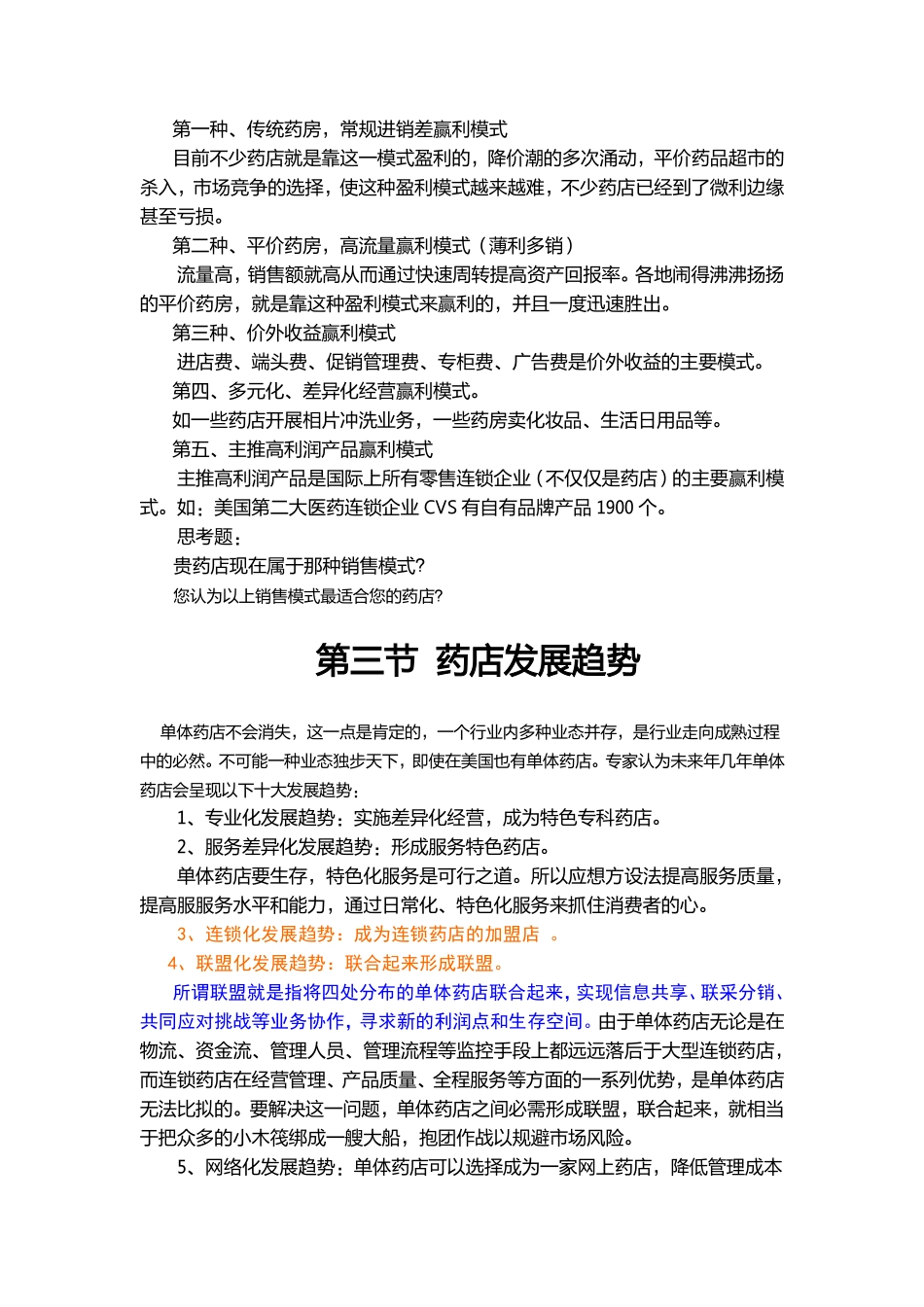 第一种、传统药房，常规进销差赢利模式

目前不少药店就是靠这一模式盈利的，降价潮的多次涌动，平价药品超市的杀入，市场竞争的选择，使这种盈利模式越来越难，不少药店已经到了微利边缘甚至亏损。

第二种、平价药房，高流量赢利模式（薄利多销）

流量高，销售额就高从而通过快速周转提高资产回报率。各地闹得沸沸扬扬的平价药房，就是靠这种盈利模式来赢利的，并且一度迅速胜出。

第三种、价外收益赢利模式

进店费、端头费、促销管理费、专柜费、广告费是价外收益的主要模式。

第四、多元化、差异化经营赢利模式。

如一些药店开展相片冲洗业务，一些药房卖化妆品、生活日用品等。

第五、主推高利润产品赢利模式

主推高利润产品是国际上所有零售连锁企业（不仅仅是药店）的主要赢利模式。如：美国第二大医药连锁企业 CVS 有自有品牌产品 1900 个。

思考题：

贵药店现在属于那种销售模式?

您认为以上销售模式最适合您的药店?

第三节 药店发展趋势

单体药店不会消失，这一点是肯定的，一个行业内多种业态并存，是行业走向成熟过程中的必然。不可能一种业态独步天下，即使在美国也有单体药店。专家认为未来年几年单体药店会呈现以下十大发展趋势：

1、专业化发展趋势：实施差异化经营，成为特色专科药店。

2、服务差异化发展趋势：形成服务特色药店。

单体药店要生存，特色化服务是可行之道。所以应想方设法提高服务质量，提高服服务水平和能力，通过日常化、特色化服务来抓住消费者的心。

3、连锁化发展趋势：成为连锁药店的加盟店 。

4、联盟化发展趋势：联合起来形成联盟。

所谓联盟就是指将四处分布的单体药店联合起来，实现信息共享、联采分销、共同应对挑战等业务协作，寻求新的利润点和生存空间。由于单体药店无论是在物流、资金流、管理人员、管理流程等监控手段上都远远落后于大型连锁药店，而连锁药店在经营管理、产品质量、全程服务等方面的一系列优势，是单体药店无法比拟的。要解决这一问题，单体药店之间必需形成联盟，联合起来，就相当于把众多的小木筏绑成一艘大船，抱团作战以规避市场风险。

5、网络化发展趋势：单体药店可以选择成为一家网上药店，降低管理成本